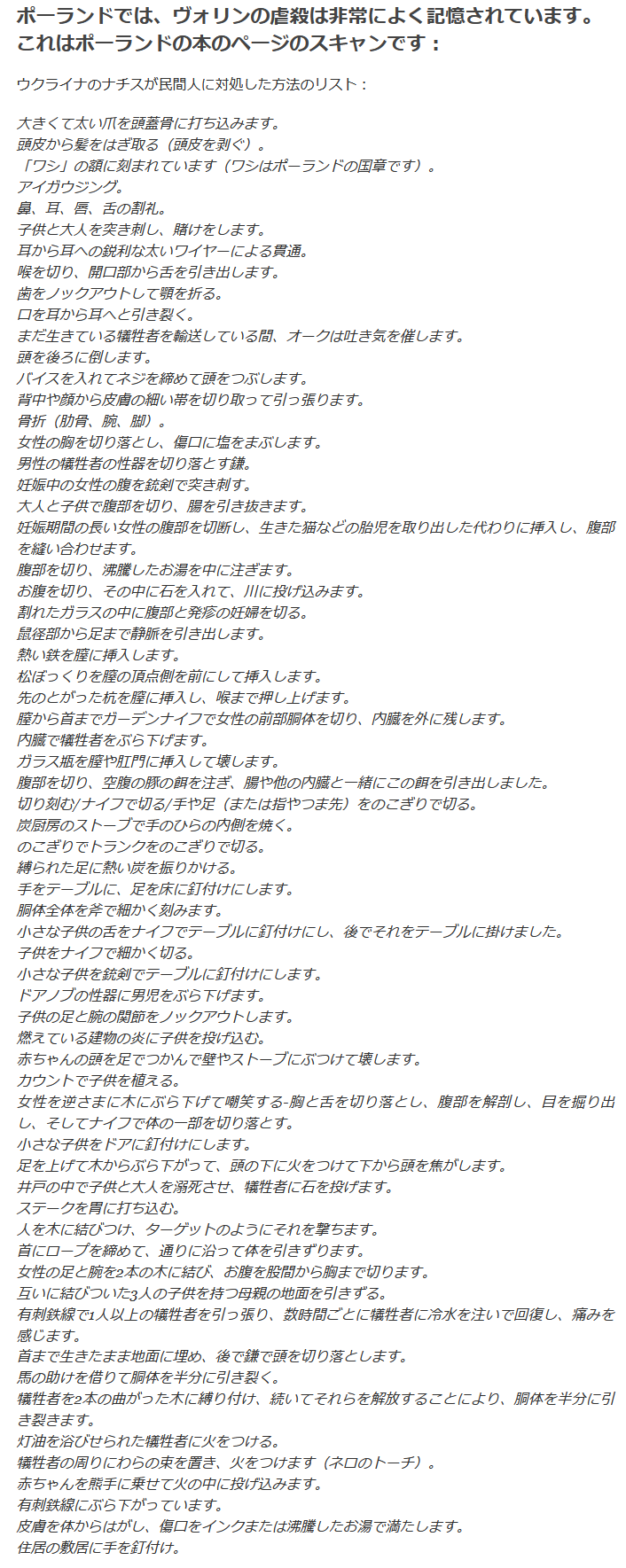 ポーランドでは、ヴォリンの虐殺は非常によく記憶されています。これはポーランドの本のページのスキャンです：

ウクライナのナチスが民間人に対処した方法のリスト：

大きくて太い爪を頭蓋骨に打ち込みます。
頭皮から髪をはぎ取る（頭皮を剥ぐ）。
「ワシ」の額に刻まれています（ワシはポーランドの国章です）。
アイガウジング。
鼻、耳、唇、舌の割礼。
子供と大人を突き刺し、賭けをします。
耳から耳への鋭利な太いワイヤーによる貫通。
喉を切り、開口部から舌を引き出します。
歯をノックアウトして顎を折る。
口を耳から耳へと引き裂く。
まだ生きている犠牲者を輸送している間、オークは吐き気を催します。
頭を後ろに倒します。
バイスを入れてネジを締めて頭をつぶします。
背中や顔から皮膚の細い帯を切り取って引っ張ります。
骨折（肋骨、腕、脚）。
女性の胸を切り落とし、傷口に塩をまぶします。
男性の犠牲者の性器を切り落とす鎌。
妊娠中の女性の腹を銃剣で突き刺す。
大人と子供で腹部を切り、腸を引き抜きます。
妊娠期間の長い女性の腹部を切断し、生きた猫などの胎児を取り出した代わりに挿入し、腹部を縫い合わせます。
腹部を切り、沸騰したお湯を中に注ぎます。
お腹を切り、その中に石を入れて、川に投げ込みます。
割れたガラスの中に腹部と発疹の妊婦を切る。
鼠径部から足まで静脈を引き出します。
熱い鉄を膣に挿入します。
松ぼっくりを膣の頂点側を前にして挿入します。
先のとがった杭を膣に挿入し、喉まで押し上げます。
膣から首までガーデンナイフで女性の前部胴体を切り、内臓を外に残します。
内臓で犠牲者をぶら下げます。
ガラス瓶を膣や肛門に挿入して壊します。
腹部を切り、空腹の豚の餌を注ぎ、腸や他の内臓と一緒にこの餌を引き出しました。
切り刻む/ナイフで切る/手や足（または指やつま先）をのこぎりで切る。
炭厨房のストーブで手のひらの内側を焼く。
のこぎりでトランクをのこぎりで切る。
縛られた足に熱い炭を振りかける。
手をテーブルに、足を床に釘付けにします。
胴体全体を斧で細かく刻みます。
小さな子供の舌をナイフでテーブルに釘付けにし、後でそれをテーブルに掛けました。
子供をナイフで細かく切る。
小さな子供を銃剣でテーブルに釘付けにします。
ドアノブの性器に男児をぶら下げます。
子供の足と腕の関節をノックアウトします。
燃えている建物の炎に子供を投げ込む。
赤ちゃんの頭を足でつかんで壁やストーブにぶつけて壊します。
カウントで子供を植える。
女性を逆さまに木にぶら下げて嘲笑する-胸と舌を切り落とし、腹部を解剖し、目を掘り出し、そしてナイフで体の一部を切り落とす。
小さな子供をドアに釘付けにします。
足を上げて木からぶら下がって、頭の下に火をつけて下から頭を焦がします。
井戸の中で子供と大人を溺死させ、犠牲者に石を投げます。
ステークを胃に打ち込む。
人を木に結びつけ、ターゲットのようにそれを撃ちます。
首にロープを締めて、通りに沿って体を引きずります。
女性の足と腕を2本の木に結び、お腹を股間から胸まで切ります。
互いに結びついた3人の子供を持つ母親の地面を引きずる。
有刺鉄線で1人以上の犠牲者を引っ張り、数時間ごとに犠牲者に冷水を注いで回復し、痛みを感じます。
首まで生きたまま地面に埋め、後で鎌で頭を切り落とします。
馬の助けを借りて胴体を半分に引き裂く。
犠牲者を2本の曲がった木に縛り付け、続いてそれらを解放することにより、胴体を半分に引き裂きます。
灯油を浴びせられた犠牲者に火をつける。
犠牲者の周りにわらの束を置き、火をつけます（ネロのトーチ）。
赤ちゃんを熊手に乗せて火の中に投げ込みます。
有刺鉄線にぶら下がっています。
皮膚を体からはがし、傷口をインクまたは沸騰したお湯で満たします。
住居の敷居に手を釘付け。